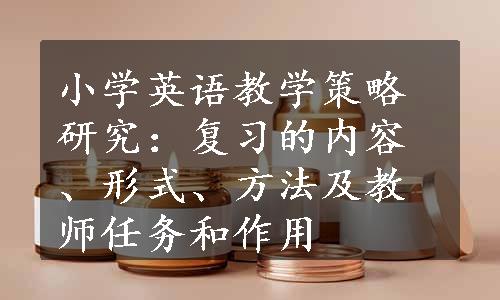 小学英语教学策略研究：复习的内容、形式、方法及教师任务和作用